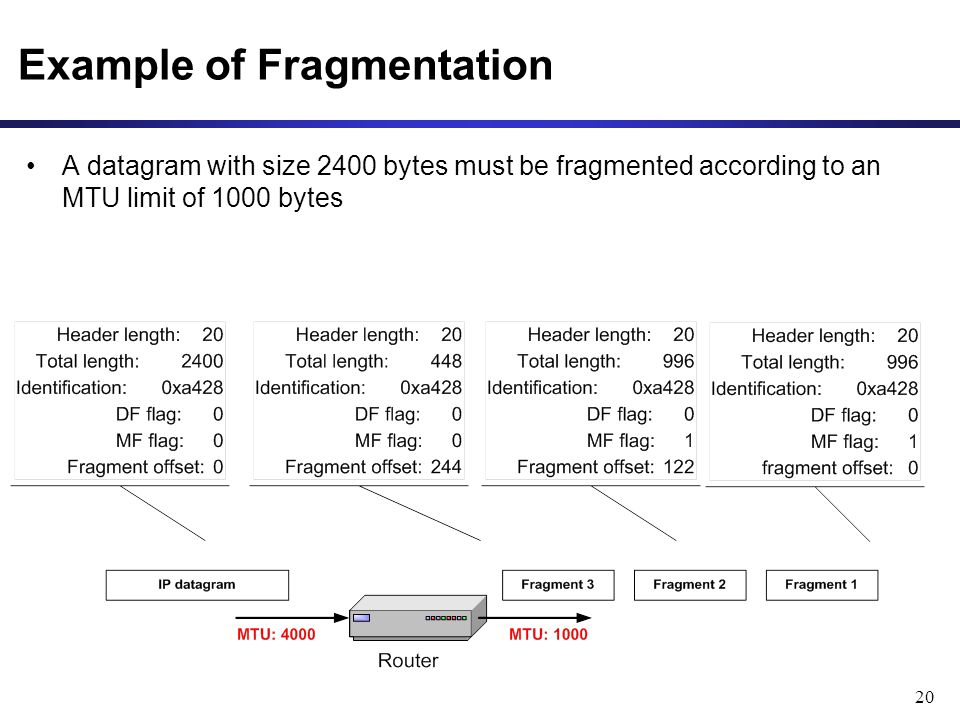 Example of Fragmentation

• A datagram with size 2400 bytes must be fragmented according to an MTU limit of 1000 bytes

Header length: 20
Total length: 2400
Identification: 0xa428
DF flag: 0
MF flag: 0
Fragment offset: 0

Header length: 20
Total length: 448
Identification: 0xa428
DF flag: 0
MF flag: 0
Fragment offset: 244

Header length: 20
Total length: 996
Identification: 0xa428
DF flag: 0
MF flag: 1
Fragment offset: 122

Header length: 20
Total length: 996
Identification: 0xa428
DF flag: 0
MF flag: 1
fragment offset: 0

IP datagram

Fragment 3

Fragment 2

Fragment 1

MTU: 4000

MTU: 1000

Router

20